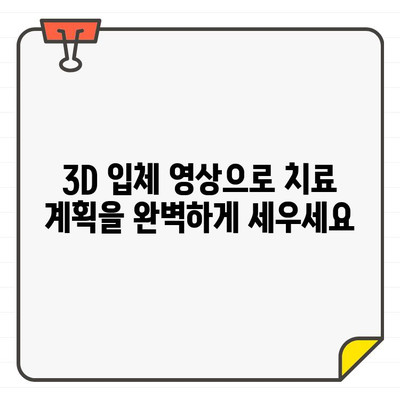 3D 입체 영상으로 치료 계획을 완벽하게 세우세요